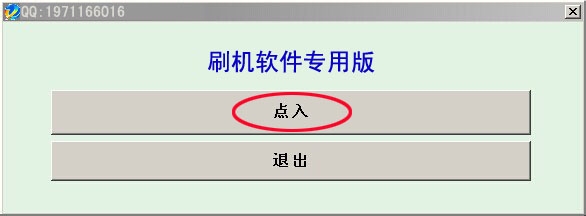 QQ:1971166016

刷机软件专用版

点入

退出